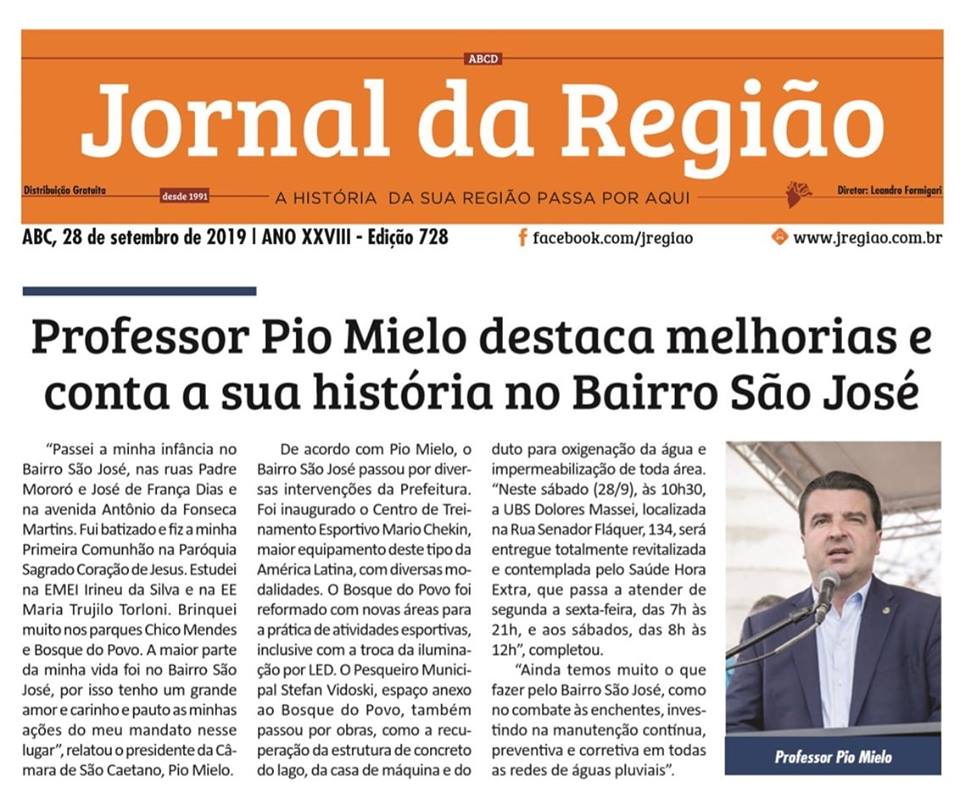 ABCD

Jornal da Região

Distribuição Gratuita

desde 1991

A HISTÓRIA DA SUA REGIÃO PASSA POR AQUI

Diretor: Leandro Formigari

ABC, 28 de setembro de 2019 | ANO XXVIII - Edição 728

facebook.com/jregiao

www.jregiao.com.br

Professor Pio Mielo destaca melhorias e conta a sua história no Bairro São José

"Passei a minha infância no Bairro São José, nas ruas Padre Mororó e José de França Dias e na avenida Antônio da Fonseca Martins. Fui batizado e fiz a minha Primeira Comunhão na Paróquia Sagrado Coração de Jesus. Estudei na EMEI Irineu da Silva e na EE Maria Trujilo Torloni. Brinquei muito nos parques Chico Mendes e Bosque do Povo. A maior parte da minha vida foi no Bairro São José, por isso tenho um grande amor e carinho e pauto as minhas ações do meu mandato nesse lugar", relatou o presidente da Câmara de São Caetano, Pio Mielo.

De acordo com Pio Mielo, o Bairro São José passou por diversas intervenções da Prefeitura. Foi inaugurado o Centro de Treinamento Esportivo Mario Chekin, maior equipamento deste tipo da América Latina, com diversas modalidades. O Bosque do Povo foi reformado com novas áreas para a prática de atividades esportivas, inclusive com a troca da iluminação por LED. O Pesqueiro Municipal Stefan Vidoski, espaço anexo ao Bosque do Povo, também passou por obras, como a recuperação da estrutura de concreto do lago, da casa de máquina e do duto para oxigenação da água e impermeabilização de toda área. "Neste sábado (28/9), às 10h30, a UBS Dolores Massei, localizada na Rua Senador Fláquer, 134, será entregue totalmente revitalizada e contemplada pelo Saúde Hora Extra, que passa a atender de segunda a sexta-feira, das 7h às 21h, e aos sábados, das 8h às 12h", completou.

"Ainda temos muito o que fazer pelo Bairro São José, como no combate às enchentes, investindo na manutenção contínua, preventiva e corretiva em todas as redes de águas pluviais".

Professor Pio Mielo